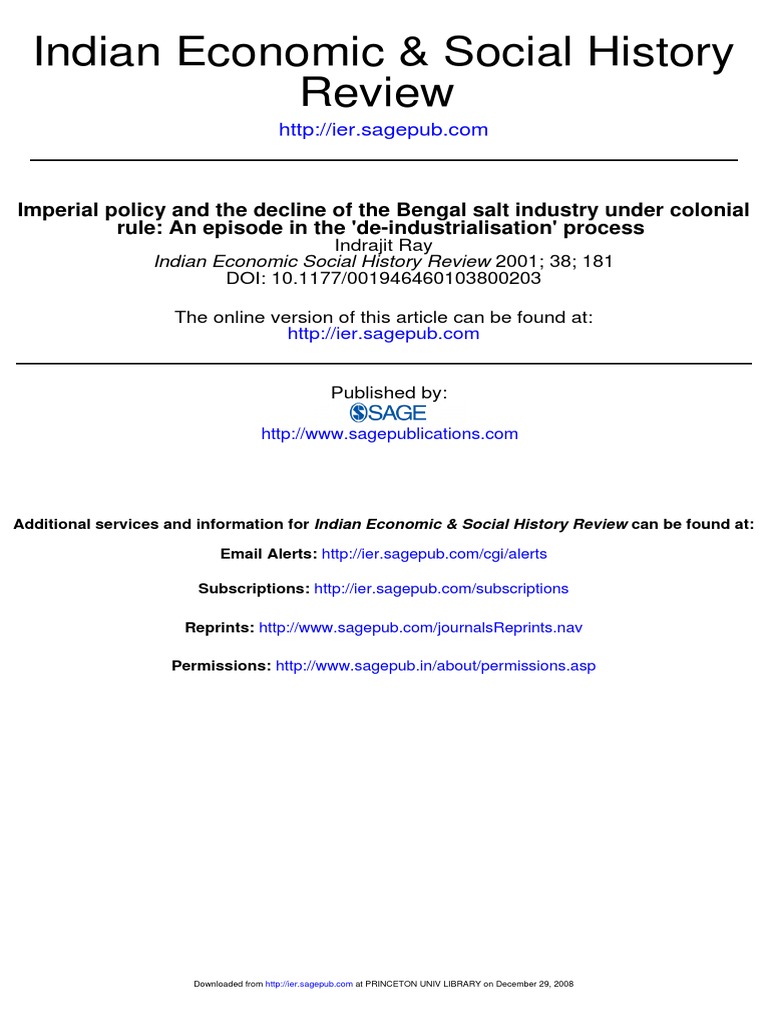 Indian Economic & Social History Review

http://ier.sagepub.com

Imperial policy and the decline of the Bengal salt industry under colonial rule: An episode in the 'de-industrialisation' process
Indrajit Ray
Indian Economic Social History Review 2001; 38; 181
DOI: 10.1177/001946460103800203

The online version of this article can be found at:
http://ier.sagepub.com

Published by:
SAGE
http://www.sagepublications.com

Additional services and information for Indian Economic & Social History Review can be found at:

Email Alerts: http://ier.sagepub.com/cgi/alerts

Subscriptions: http://ier.sagepub.com/subscriptions

Reprints: http://www.sagepub.com/journalsReprints.nav

Permissions: http://www.sagepub.in/about/permissions.asp

Downloaded from http://ier.sagepub.com at PRINCETON UNIV LIBRARY on December 29, 2008